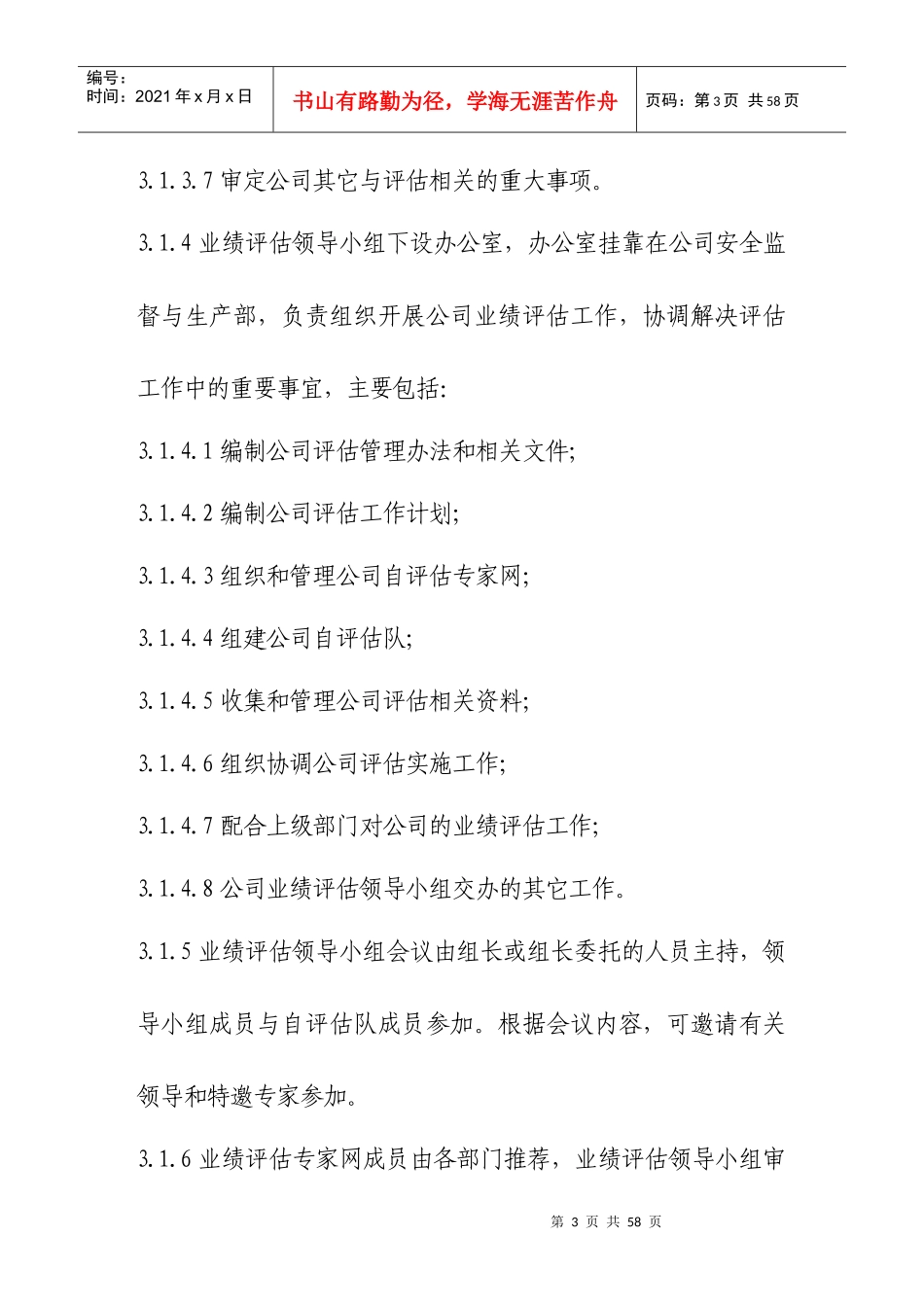 编号：
时间：2021年x月x日

书山有路勤为径，学海无涯苦作舟

页码：第3页 共58页

3.1.3.7审定公司其它与评估相关的重大事项。

3.1.4业绩评估领导小组下设办公室，办公室挂靠在公司安全监督与生产部，负责组织开展公司业绩评估工作，协调解决评估工作中的重要事宜，主要包括:

3.1.4.1编制公司评估管理办法和相关文件;

3.1.4.2编制公司评估工作计划;

3.1.4.3组织和管理公司自评估专家网;

3.1.4.4组建公司自评估队;

3.1.4.5收集和管理公司评估相关资料;

3.1.4.6组织协调公司评估实施工作;

3.1.4.7配合上级部门对公司的业绩评估工作;

3.1.4.8公司业绩评估领导小组交办的其它工作。

3.1.5业绩评估领导小组会议由组长或组长委托的人员主持，领导小组成员与自评估队成员参加。根据会议内容，可邀请有关领导和特邀专家参加。

3.1.6业绩评估专家网成员由各部门推荐，业绩评估领导小组审

第3页 共58页